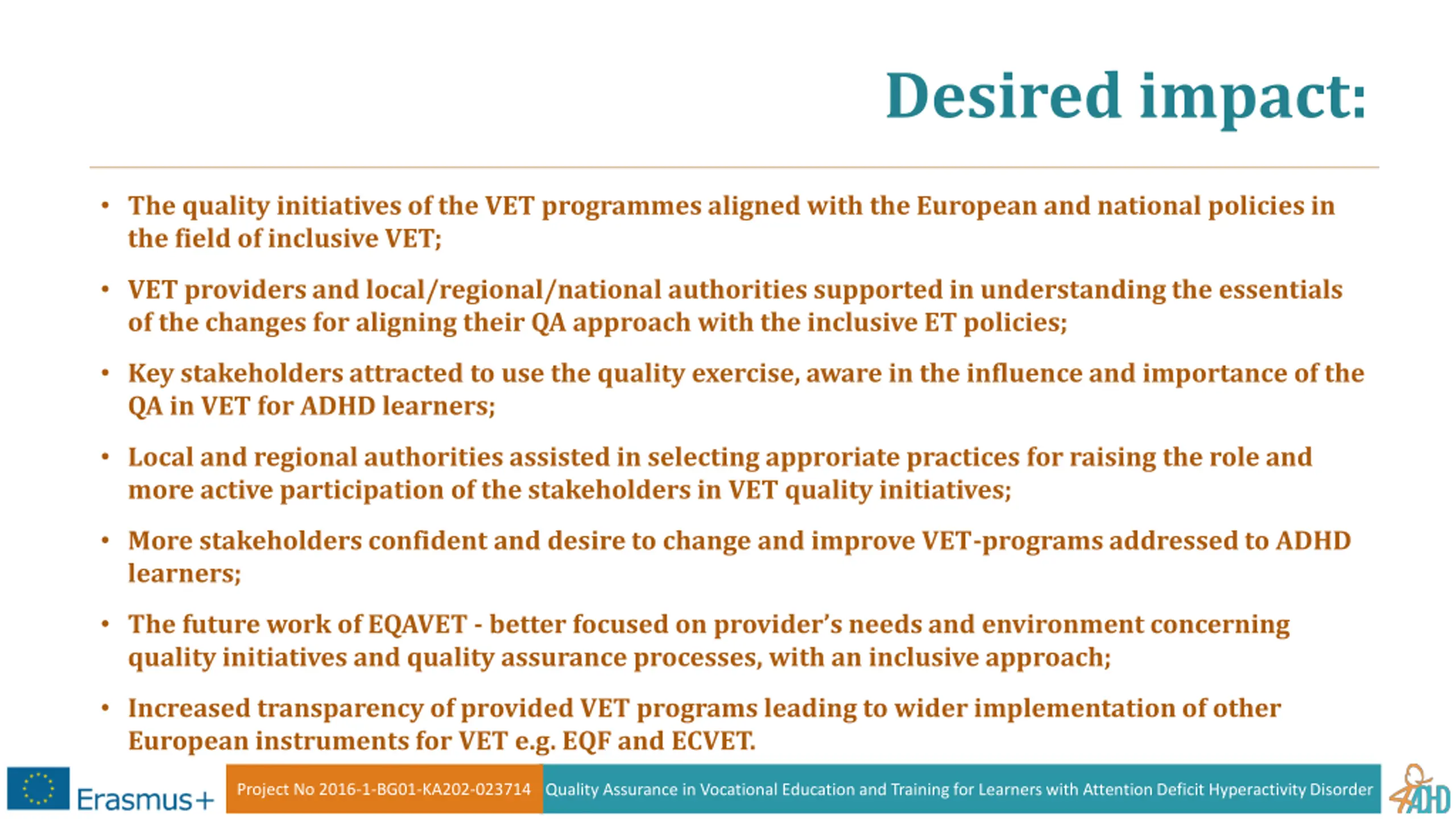 Desired impact:

• The quality initiatives of the VET programmes aligned with the European and national policies in the field of inclusive VET;

• VET providers and local/regional/national authorities supported in understanding the essentials of the changes for aligning their QA approach with the inclusive ET policies;

• Key stakeholders attracted to use the quality exercise, aware in the influence and importance of the QA in VET for ADHD learners;

• Local and regional authorities assisted in selecting approriate practices for raising the role and more active participation of the stakeholders in VET quality initiatives;

• More stakeholders confident and desire to change and improve VET-programs addressed to ADHD learners;

• The future work of EQAVET - better focused on provider's needs and environment concerning quality initiatives and quality assurance processes, with an inclusive approach;

• Increased transparency of provided VET programs leading to wider implementation of other European instruments for VET e.g. EQF and ECVET.

Erasmus+

Project No 2016-1-BG01-KA202-023714

Quality Assurance in Vocational Education and Training for Learners with Attention Deficit Hyperactivity Disorder

ADHD